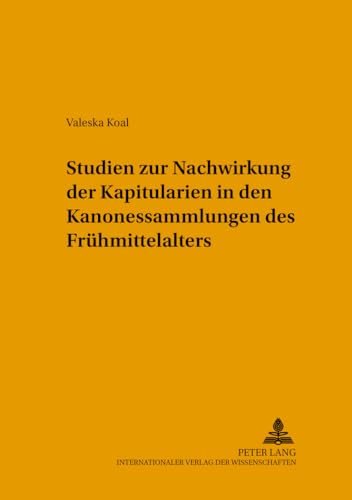 Valeska Koal

Studien zur Nachwirkung der Kapitularien in den Kanonessammlungen des Frühmittelalters

PETER LANG
INTERNATIONALER VERLAG DER WISSENSCHAFTEN